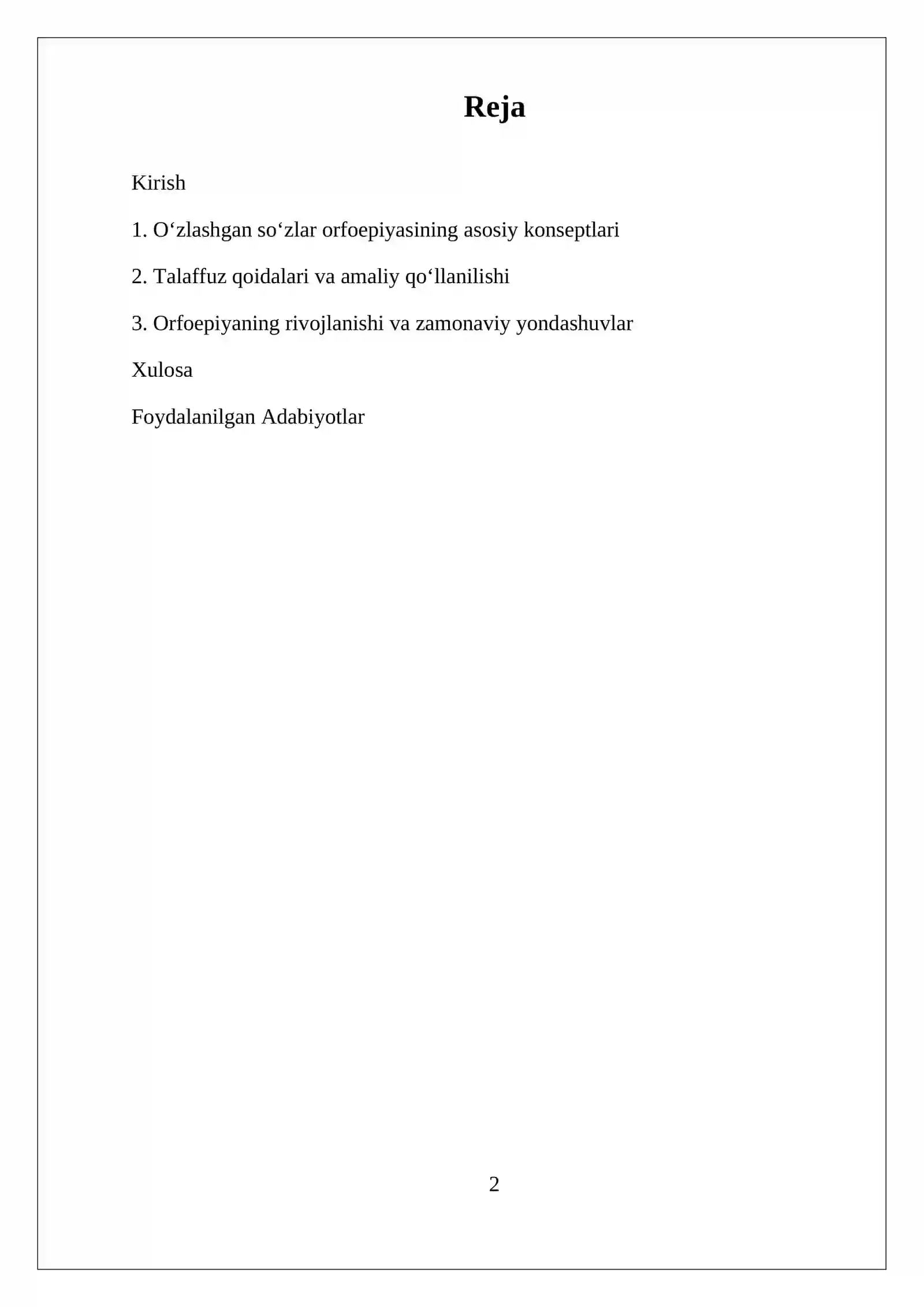 Reja

Kirish

1. O‘zlashgan so‘zlar orfoepiyasining asosiy konseptlari

2. Talaffuz qoidalari va amaliy qo‘llanilishi

3. Orfoepiyaning rivojlanishi va zamonaviy yondashuvlar

Xulosa

Foydalanilgan Adabiyotlar

2